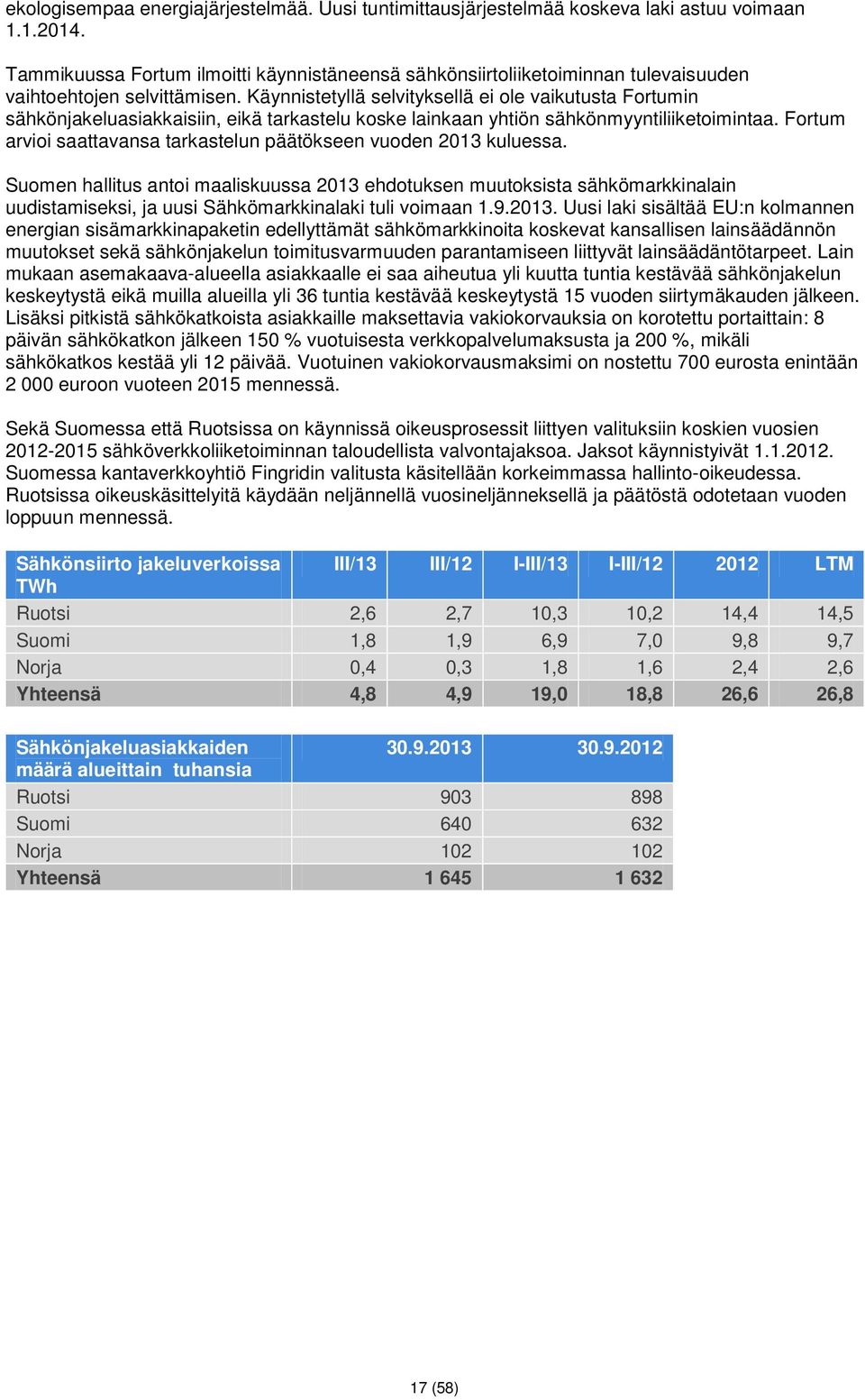 ekologisempaa energiajärjestelmää. Uusi tuntimittausjärjestelmää koskeva laki astuu voimaan 1.1.2014.

Tammikuussa Fortum ilmoitti käynnistäneensä sähkönsiirtoliiketoiminnan tulevaisuuden vaihtoehtojen selvittämisen. Käynnistetyllä selvityksellä ei ole vaikutusta Fortumin sähkönjakeluasiakkaisiin, eikä tarkastelu koske lainkaan yhtiön sähkönmyyntiliiketoimintaa. Fortum arvioi saattavansa tarkastelun päätökseen vuoden 2013 kuluessa.

Suomen hallitus antoi maaliskuussa 2013 ehdotuksen muutoksista sähkömarkkinalain uudistamiseksi, ja uusi Sähkömarkkinalaki tuli voimaan 1.9.2013. Uusi laki sisältää EU:n kolmannen energian sisämarkkinapaketin edellyttämät sähkömarkkinoita koskevat kansallisen lainsäädännön muutokset sekä sähkönjakelun toimitusvarmuuden parantamiseen liittyvät lainsäädäntötarpeet. Lain mukaan asemakaava-alueella asiakkaalle ei saa aiheutua yli kuutta tuntia kestävää sähkönjakelun keskeytystä eikä muilla alueilla yli 36 tuntia kestävää keskeytystä 15 vuoden siirtymäkauden jälkeen. Lisäksi pitkistä sähkökatkoista asiakkaille maksettavia vakiokorvauksia on korotettu portaittain: 8 päivän sähkökatkon jälkeen 150 % vuotuisesta verkkopalvelumaksusta ja 200 %, mikäli sähkökatkos kestää yli 12 päivää. Vuotuinen vakiokorvausmaksimi on nostettu 700 eurosta enintään 2 000 euroon vuoteen 2015 mennessä.

Sekä Suomessa että Ruotsissa on käynnissä oikeusprosessit liittyen valituksiin koskien vuosien 2012-2015 sähköverkkoliiketoiminnan taloudellista valvontajaksoa. Jaksot käynnistyivät 1.1.2012. Suomessa kantaverkkoyhtiö Fingridin valitusta käsitellään korkeimmassa hallinto-oikeudessa. Ruotsissa oikeuskäsittelyitä käydään neljännellä vuosineljänneksellä ja päätöstä odotetaan vuoden loppuun mennessä.

| Sähkönsiirto jakeluverkoissa TWh | III/13 | III/12 | I-III/13 | I-III/12 | 2012 | LTM |
|---|---|---|---|---|---|---|
| Ruotsi | 2,6 | 2,7 | 10,3 | 10,2 | 14,4 | 14,5 |
| Suomi | 1,8 | 1,9 | 6,9 | 7,0 | 9,8 | 9,7 |
| Norja | 0,4 | 0,3 | 1,8 | 1,6 | 2,4 | 2,6 |
| Yhteensä | 4,8 | 4,9 | 19,0 | 18,8 | 26,6 | 26,8 |

| Sähkönjakeluasiakkaiden määrä alueittain tuhansia | 30.9.2013 | 30.9.2012 |
|---|---|---|
| Ruotsi | 903 | 898 |
| Suomi | 640 | 632 |
| Norja | 102 | 102 |
| Yhteensä | 1 645 | 1 632 |

17 (58)